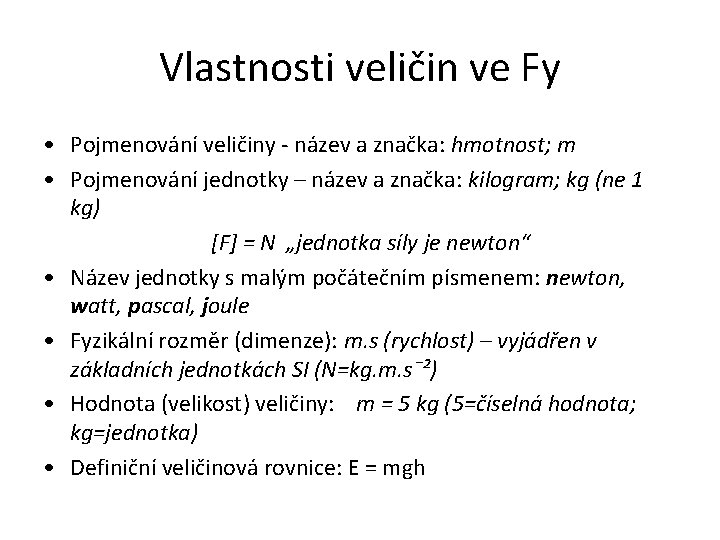 Vlastnosti veličin ve Fy

• Pojmenování veličiny - název a značka: hmotnost; m
• Pojmenování jednotky – název a značka: kilogram; kg (ne 1 kg)

[F] = N „jednotka síly je newton“

• Název jednotky s malým počátečním písmenem: newton, watt, pascal, joule
• Fyzikální rozměr (dimenze): m.s (rychlost) – vyjádřen v základních jednotkách SI ($N=kg.m.s^{-2}$)
• Hodnota (velikost) veličiny: m = 5 kg (5=číselná hodnota; kg=jednotka)
• Definiční veličinová rovnice: E = mgh